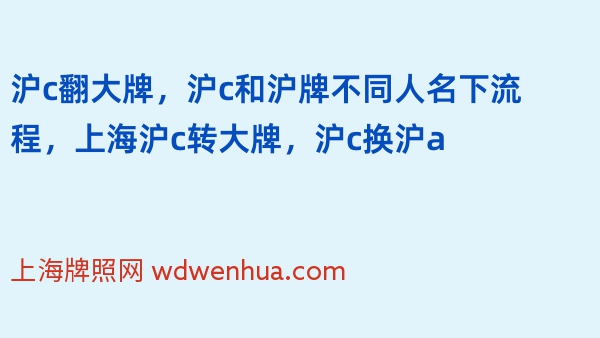 沪c翻大牌，沪c和沪牌不同人名下流程，上海沪c转大牌，沪c换沪a

上海牌照网 wdwenhua.com